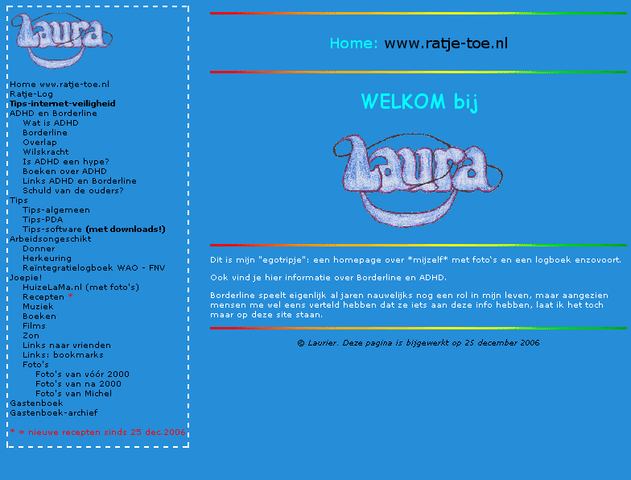 Laura

Home www.ratje-toe.nl
Ratje-Log
Tips-internet-veiligheid
ADHD en Borderline
Wat is ADHD
Borderline
Overlap
Wilskracht
Is ADHD een hype?
Boeken over ADHD
Links ADHD en Borderline
Schuld van de ouders?
Tips
Tips-algemeen
Tips-PDA
Tips-software (met downloads!)
Arbeidsongeschikt
Donner
Herkeuring
Reïntegratielogboek WAO - FNV
Joepie!
HuizeLaMa.nl (met foto's)
Recepten *
Muziek
Boeken
Films
Zon
Links naar vrienden
Links: bookmarks
Foto's
Foto's van vóór 2000
Foto's van na 2000
Foto's van Michel
Gastenboek
Gastenboek-archief

* = nieuwe recepten sinds 25 dec 2006

Home: www.ratje-toe.nl

WELKOM bij

Laura

Dit is mijn "egotripje": een homepage over *mijzelf* met foto's en een logboek enzovoort.

Ook vind je hier informatie over Borderline en ADHD.

Borderline speelt eigenlijk al jaren nauwelijks nog een rol in mijn leven, maar aangezien mensen me wel eens verteld hebben dat ze iets aan deze info hebben, laat ik het toch maar op deze site staan.

© Laurier. Deze pagina is bijgewerkt op 25 december 2006